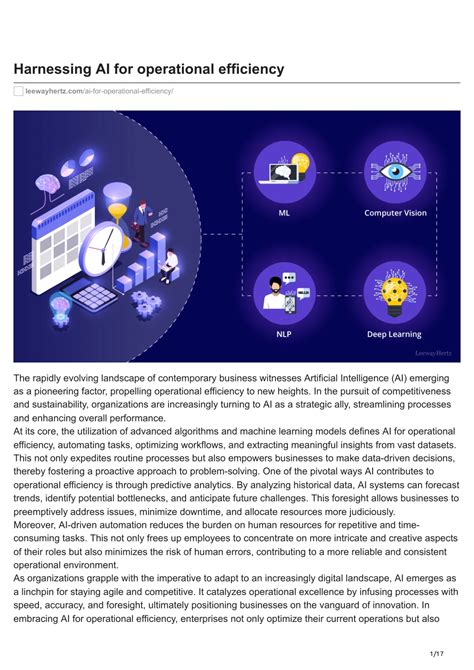 Harnessing AI for operational efficiency

leewayhertz.com/ai-for-operational-efficiency/

ML

Computer Vision

NLP

Deep Learning

LeewayHertz

The rapidly evolving landscape of contemporary business witnesses Artificial Intelligence (AI) emerging as a pioneering factor, propelling operational efficiency to new heights. In the pursuit of competitiveness and sustainability, organizations are increasingly turning to AI as a strategic ally, streamlining processes and enhancing overall performance.
At its core, the utilization of advanced algorithms and machine learning models defines AI for operational efficiency, automating tasks, optimizing workflows, and extracting meaningful insights from vast datasets. This not only expedites routine processes but also empowers businesses to make data-driven decisions, thereby fostering a proactive approach to problem-solving. One of the pivotal ways AI contributes to operational efficiency is through predictive analytics. By analyzing historical data, AI systems can forecast trends, identify potential bottlenecks, and anticipate future challenges. This foresight allows businesses to preemptively address issues, minimize downtime, and allocate resources more judiciously.
Moreover, AI-driven automation reduces the burden on human resources for repetitive and time-consuming tasks. This not only frees up employees to concentrate on more intricate and creative aspects of their roles but also minimizes the risk of human errors, contributing to a more reliable and consistent operational environment.
As organizations grapple with the imperative to adapt to an increasingly digital landscape, AI emerges as a linchpin for staying agile and competitive. It catalyzes operational excellence by infusing processes with speed, accuracy, and foresight, ultimately positioning businesses on the vanguard of innovation. In embracing AI for operational efficiency, enterprises not only optimize their current operations but also

1/17